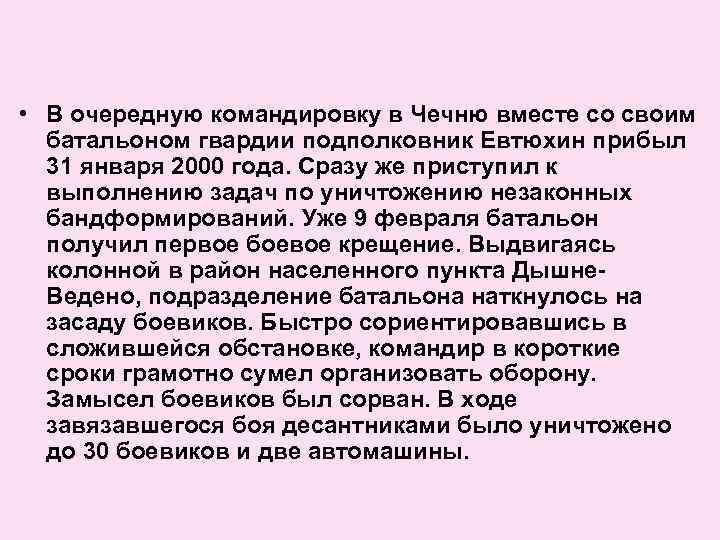 • В очередную командировку в Чечню вместе со своим батальоном гвардии подполковник Евтюхин прибыл 31 января 2000 года. Сразу же приступил к выполнению задач по уничтожению незаконных бандформирований. Уже 9 февраля батальон получил первое боевое крещение. Выдвигаясь колонной в район населенного пункта Дышне-Ведено, подразделение батальона наткнулось на засаду боевиков. Быстро сориентировавшись в сложившейся обстановке, командир в короткие сроки грамотно сумел организовать оборону. Замысел боевиков был сорван. В ходе завязавшегося боя десантниками было уничтожено до 30 боевиков и две автомашины.